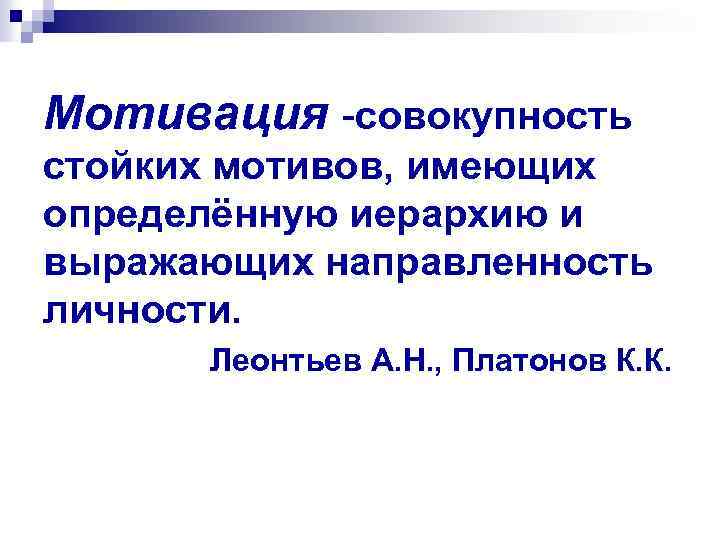 Мотивация -совокупность стойких мотивов, имеющих определённую иерархию и выражающих направленность личности.

Леонтьев А.Н., Платонов К.К.